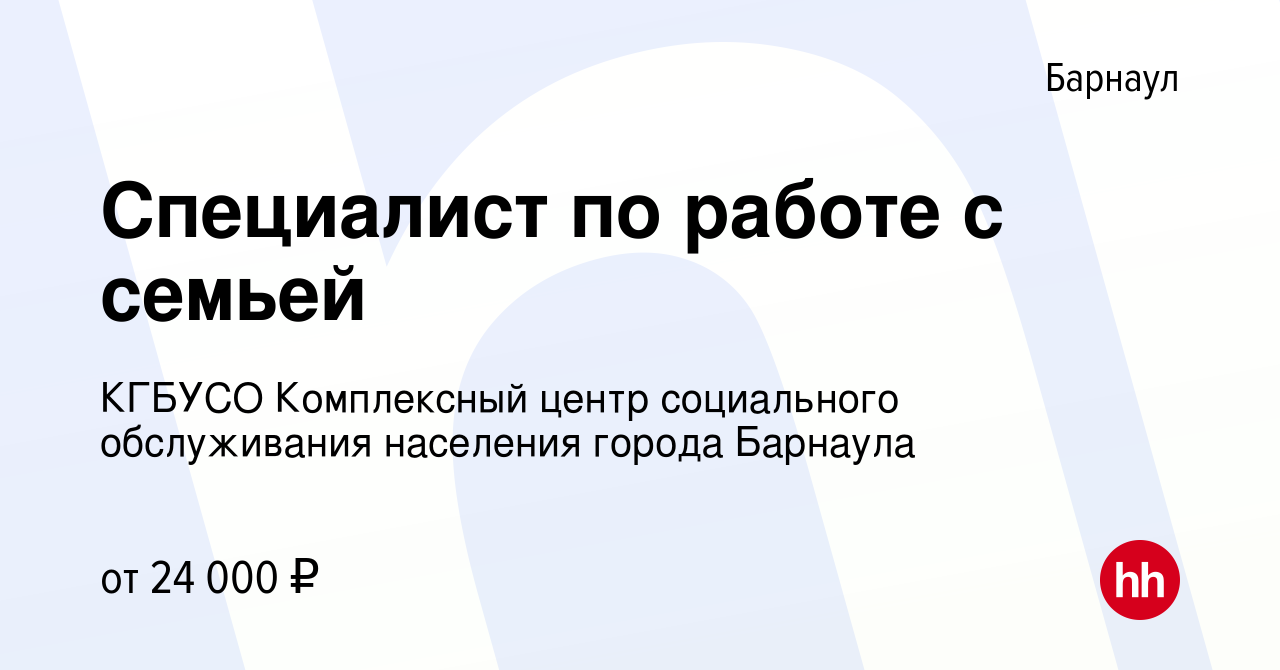 Барнаул

Специалист по работе с семьей

КГБУСО Комплексный центр социального обслуживания населения города Барнаула

от 24 000 ₽

hh